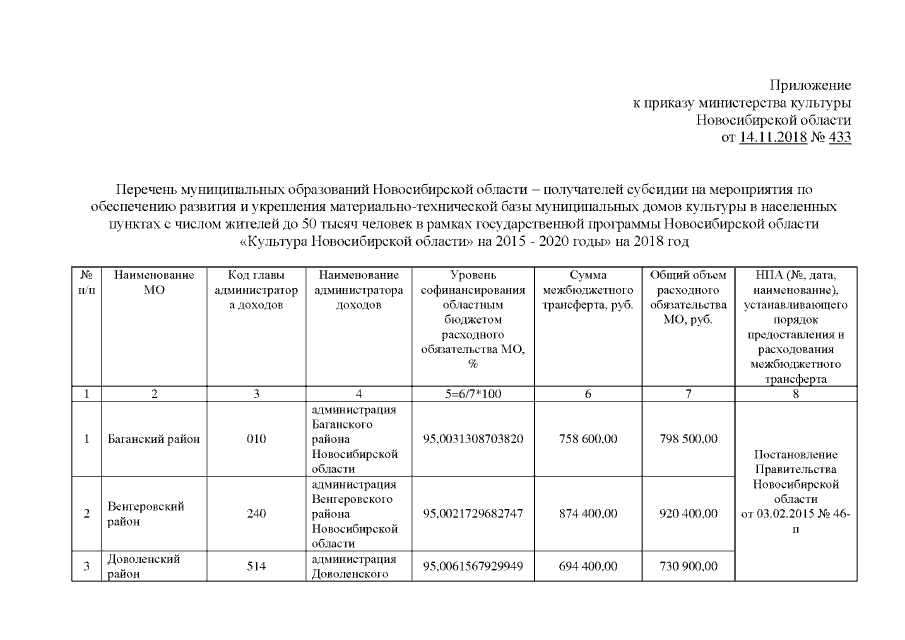 Приложение
к приказу министерства культуры
Новосибирской области
от 14.11.2018 № 433

Перечень муниципальных образований Новосибирской области – получателей субсидии на мероприятия по обеспечению развития и укрепления материально-технической базы муниципальных домов культуры в населенных пунктах с числом жителей до 50 тысяч человек в рамках государственной программы Новосибирской области «Культура Новосибирской области» на 2015 - 2020 годы» на 2018 год

| № п/п | Наименование МО | Код главы администратора доходов | Наименование администратора доходов | Уровень софинансирования областным бюджетом расходного обязательства МО, % | Сумма межбюджетного трансферта, руб. | Общий объем расходного обязательства МО, руб. | НПА (№, дата, наименование), устанавливающего порядок предоставления и расходования межбюджетного трансферта |
|---|---|---|---|---|---|---|---|
| 1 | 2 | 3 | 4 | 5=6/7*100 | 6 | 7 | 8 |
| 1 | Баганский район | 010 | администрация Баганского района Новосибирской области | 95,0031308703820 | 758 600,00 | 798 500,00 | Постановление Правительства Новосибирской области от 03.02.2015 № 46-п |
| 2 | Венгеровский район | 240 | администрация Венгеровского района Новосибирской области | 95,0021729682747 | 874 400,00 | 920 400,00 | |
| 3 | Доволенский район | 514 | администрация Доволенского | 95,0061567929949 | 694 400,00 | 730 900,00 | |